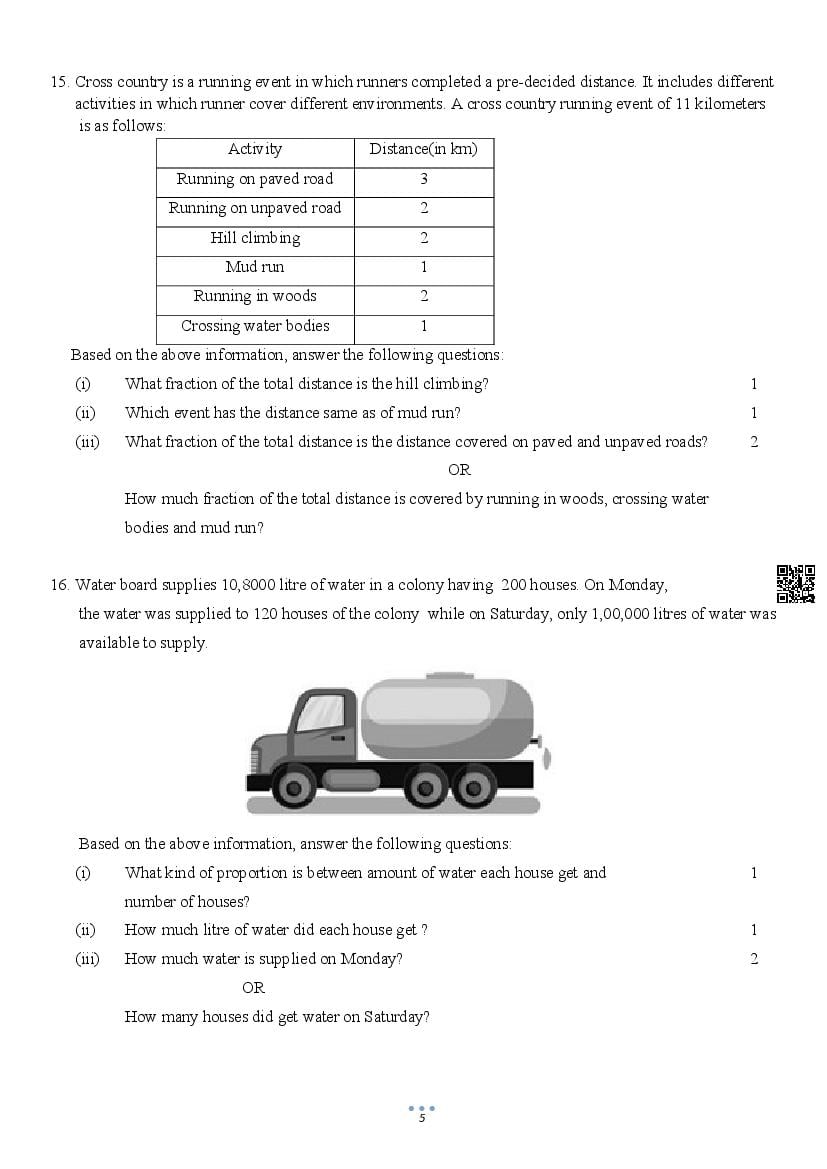 15. Cross country is a running event in which runners completed a pre-decided distance. It includes different activities in which runner cover different environments. A cross country running event of 11 kilometers is as follows:

| Activity | Distance(in km) |
|---|---|
| Running on paved road | 3 |
| Running on unpaved road | 2 |
| Hill climbing | 2 |
| Mud run | 1 |
| Running in woods | 2 |
| Crossing water bodies | 1 |

Based on the above information, answer the following questions:

(i) What fraction of the total distance is the hill climbing? 1

(ii) Which event has the distance same as of mud run? 1

(iii) What fraction of the total distance is the distance covered on paved and unpaved roads? 2

OR

How much fraction of the total distance is covered by running in woods, crossing water bodies and mud run?

16. Water board supplies 10,8000 litre of water in a colony having 200 houses. On Monday, the water was supplied to 120 houses of the colony while on Saturday, only 1,00,000 litres of water was available to supply.

Based on the above information, answer the following questions:

(i) What kind of proportion is between amount of water each house get and number of houses? 1

(ii) How much litre of water did each house get ? 1

(iii) How much water is supplied on Monday? 2

OR

How many houses did get water on Saturday?

5